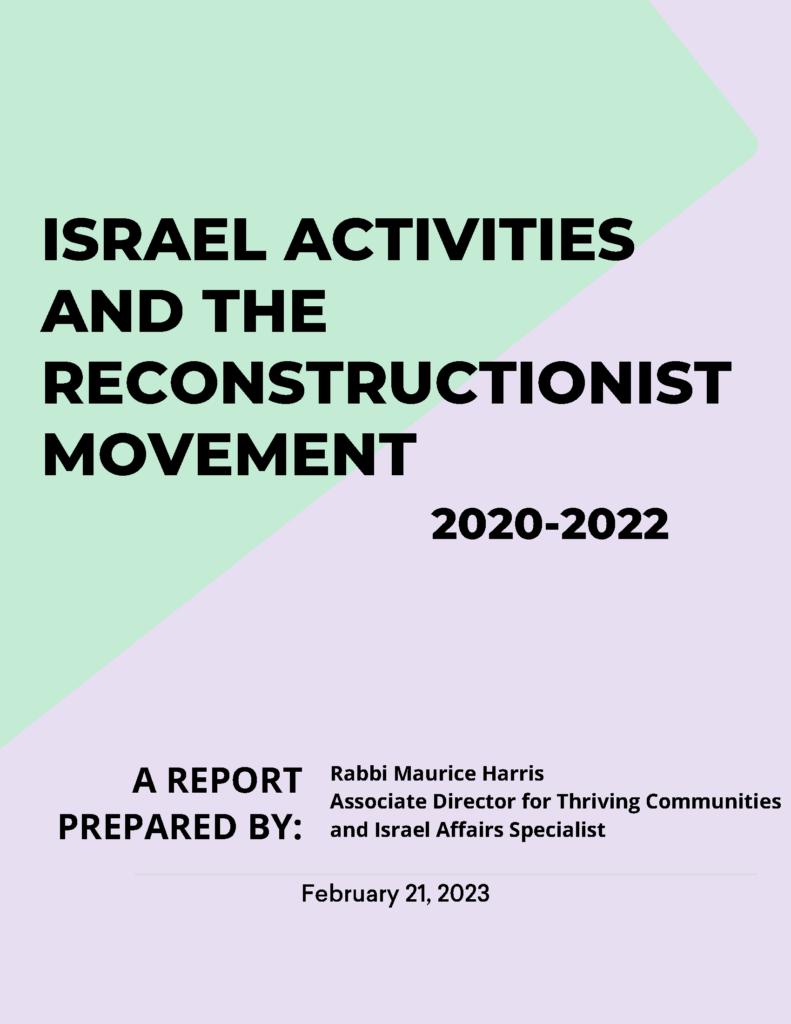 ISRAEL ACTIVITIES AND THE RECONSTRUCTIONIST MOVEMENT

2020-2022

A REPORT PREPARED BY:

Rabbi Maurice Harris
Associate Director for Thriving Communities and Israel Affairs Specialist

February 21, 2023